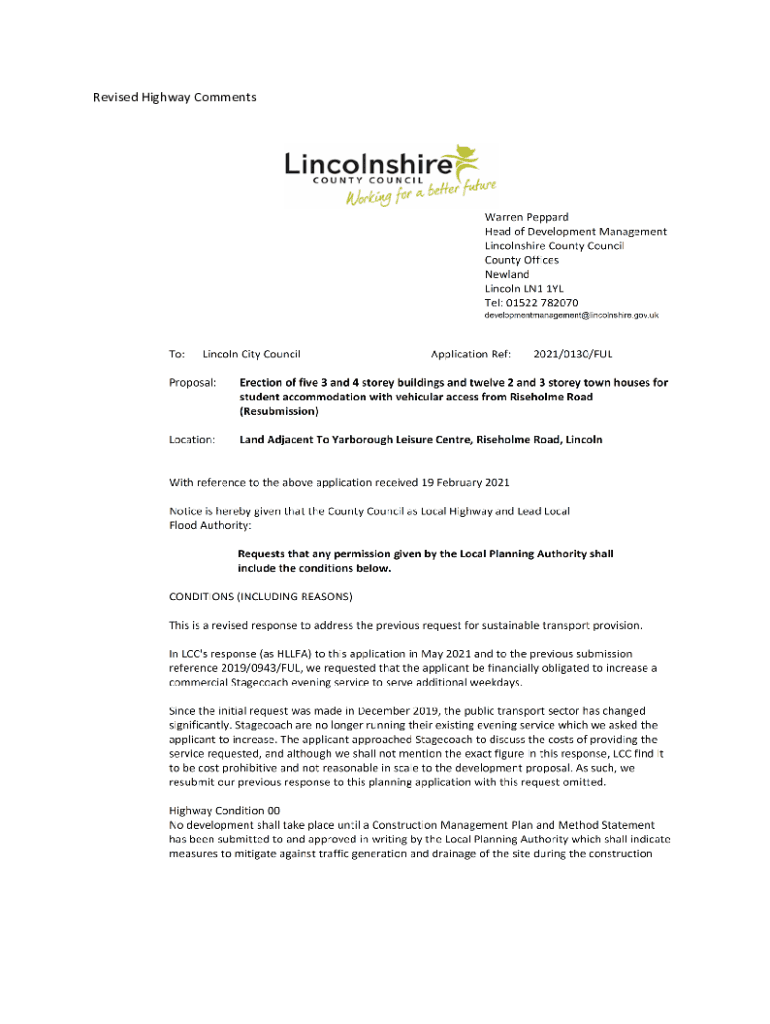 Revised Highway Comments

Lincolnshire
COUNTY COUNCIL
Working for a better future

Warren Peppard
Head of Development Management
Lincolnshire County Council
County Offices
Newland
Lincoln LN1 1YL
Tel: 01522 782070
developmentmanagement@lincolnshire.gov.uk

To: Lincoln City Council Application Ref: 2021/0130/FUL

Proposal: Erection of five 3 and 4 storey buildings and twelve 2 and 3 storey town houses for student accommodation with vehicular access from Riseholme Road (Resubmission)

Location: Land Adjacent To Yarborough Leisure Centre, Riseholme Road, Lincoln

With reference to the above application received 19 February 2021

Notice is hereby given that the County Council as Local Highway and Lead Local Flood Authority:

Requests that any permission given by the Local Planning Authority shall include the conditions below.

CONDITIONS (INCLUDING REASONS)

This is a revised response to address the previous request for sustainable transport provision.

In LCC's response (as HLLFA) to this application in May 2021 and to the previous submission reference 2019/0943/FUL, we requested that the applicant be financially obligated to increase a commercial Stagecoach evening service to serve additional weekdays.

Since the initial request was made in December 2019, the public transport sector has changed significantly. Stagecoach are no longer running their existing evening service which we asked the applicant to increase. The applicant approached Stagecoach to discuss the costs of providing the service requested, and although we shall not mention the exact figure in this response, LCC find it to be cost prohibitive and not reasonable in scale to the development proposal. As such, we resubmit our previous response to this planning application with this request omitted.

Highway Condition 00
No development shall take place until a Construction Management Plan and Method Statement has been submitted to and approved in writing by the Local Planning Authority which shall indicate measures to mitigate against traffic generation and drainage of the site during the construction